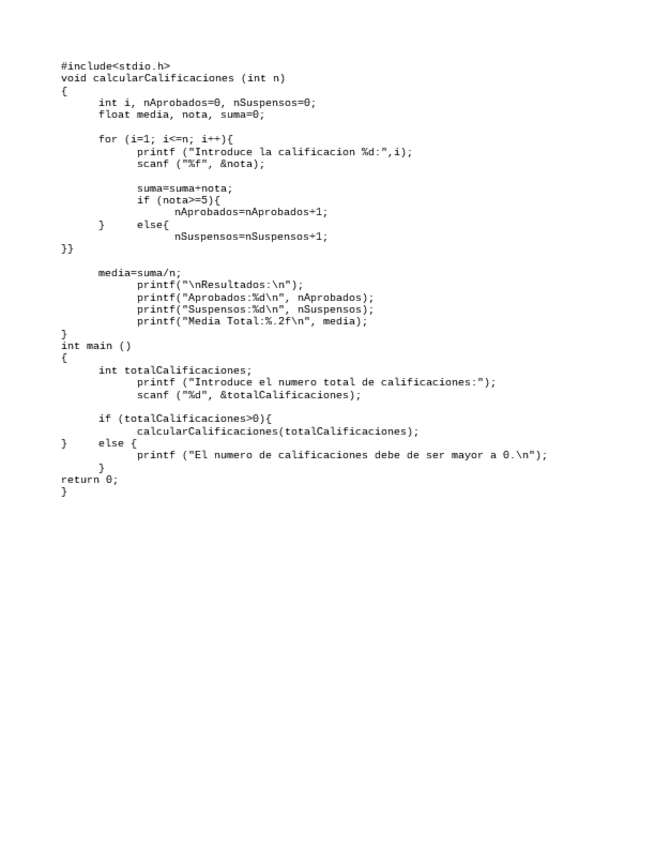 #include<stdio.h>
void calcularCalificaciones (int n)
{
      int i, nAprobados=0, nSuspensos=0;
      float media, nota, suma=0;

      for (i=1; i<=n; i++){
            printf ("Introduce la calificacion %d:",i);
            scanf ("%f", &nota);

            suma=suma+nota;
            if (nota>=5){
                  nAprobados=nAprobados+1;
      }     else{
                  nSuspensos=nSuspensos+1;
}}

      media=suma/n;
            printf("\nResultados:\n");
            printf("Aprobados:%d\n", nAprobados);
            printf("Suspensos:%d\n", nSuspensos);
            printf("Media Total:%.2f\n", media);
}
int main ()
{
      int totalCalificaciones;
            printf ("Introduce el numero total de calificaciones:");
            scanf ("%d", &totalCalificaciones);

      if (totalCalificaciones>0){
            calcularCalificaciones(totalCalificaciones);
}     else {
            printf ("El numero de calificaciones debe de ser mayor a 0.\n");
      }
return 0;
}